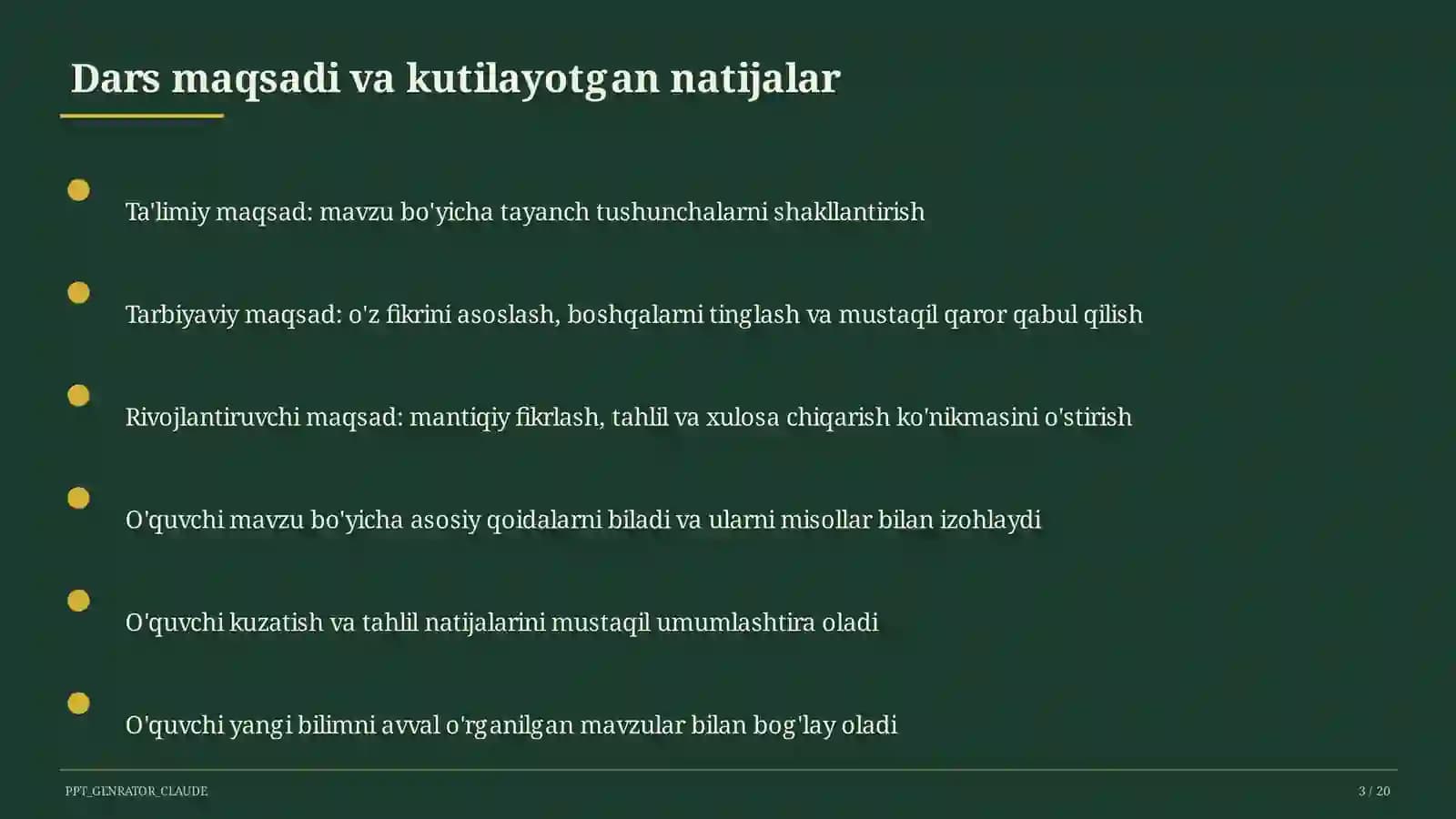 Dars maqsadi va kutilayotgan natijalar

Ta'limiy maqsad: mavzu bo'yicha tayanch tushunchalarni shakllantirish

Tarbiyaviy maqsad: o'z fikrini asoslash, boshqalarni tinglash va mustaqil qaror qabul qilish

Rivojlantiruvchi maqsad: mantiqiy fikrlash, tahlil va xulosa chiqarish ko'nikmasini o'stirish

O'quvchi mavzu bo'yicha asosiy qoidalarni biladi va ularni misollar bilan izohlaydi

O'quvchi kuzatish va tahlil natijalarini mustaqil umumlashtira oladi

O'quvchi yangi bilimni avval o'rganilgan mavzular bilan bog'lay oladi

PPT_GENRATOR_CLAUDE

3 / 20